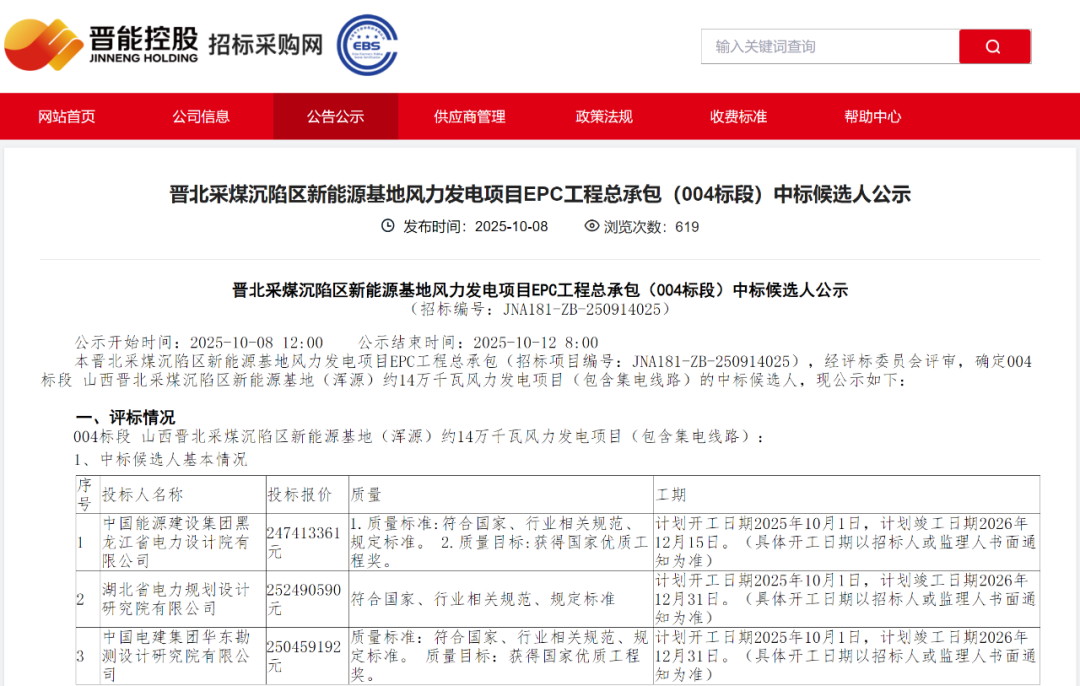 晋能控股 JINNENG HOLDING 招标采购网 EBS

输入关键词查询

网站首页 公司信息 公告公示 供应商管理 政策法规 收费标准 帮助中心

晋北采煤沉陷区新能源基地风力发电项目EPC工程总承包（004标段）中标候选人公示

发布时间：2025-10-08 浏览次数：619

晋北采煤沉陷区新能源基地风力发电项目EPC工程总承包（004标段）中标候选人公示
（招标编号：JNA181-ZB-250914025）

公示开始时间：2025-10-08 12:00 公示结束时间：2025-10-12 8:00

本晋北采煤沉陷区新能源基地风力发电项目EPC工程总承包（招标项目编号：JNA181-ZB-250914025），经评标委员会评审，确定004标段 山西晋北采煤沉陷区新能源基地（浑源）约14万千瓦风力发电项目（包含集电线路）的中标候选人，现公示如下：

一、评标情况

004标段 山西晋北采煤沉陷区新能源基地（浑源）约14万千瓦风力发电项目（包含集电线路）：

1、中标候选人基本情况

| 序号 | 投标人名称 | 投标报价 | 质量 | 工期 |
|---|---|---|---|---|
| 1 | 中国能源建设集团黑龙江省电力设计院有限公司 | 247413361元 | 1.质量标准:符合国家、行业相关规范、规定标准。 2.质量目标:获得国家优质工程奖。 | 计划开工日期2025年10月1日，计划竣工日期2026年12月15日。（具体开工日期以招标人或监理人书面通知为准） |
| 2 | 湖北省电力规划设计研究院有限公司 | 252490590元 | 符合国家、行业相关规范、规定标准 | 计划开工日期2025年10月1日，计划竣工日期2026年12月31日。（具体开工日期以招标人或监理人书面通知为准） |
| 3 | 中国电建集团华东勘测设计研究院有限公司 | 250459192元 | 质量标准：符合国家、行业相关规范、规定标准。 质量目标：获得国家优质工程奖。 | 计划开工日期2025年10月1日，计划竣工日期2026年12月31日。（具体开工日期以招标人或监理人书面通知为准） |